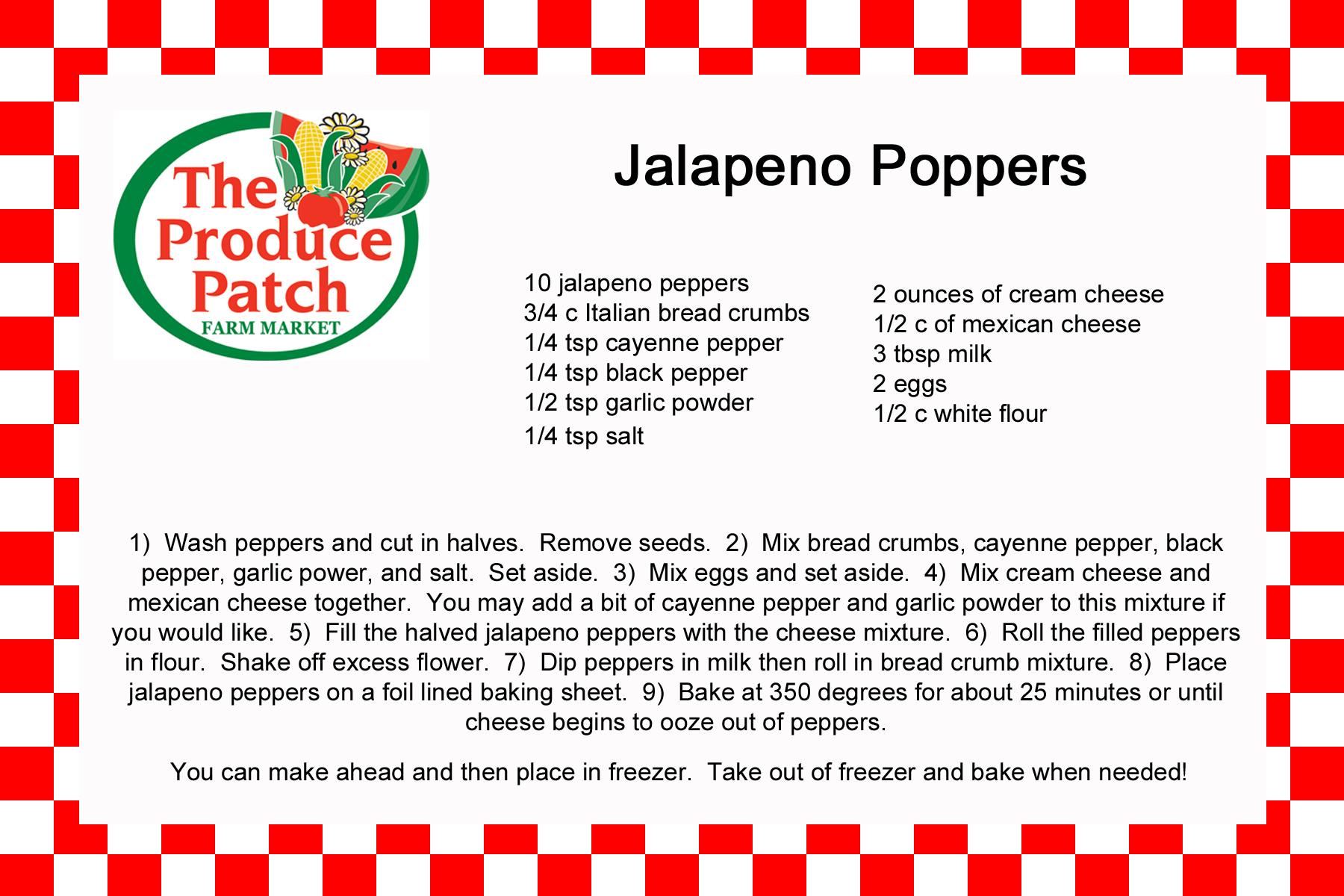 The Produce Patch
FARM MARKET

Jalapeno Poppers

10 jalapeno peppers
3/4 c Italian bread crumbs
1/4 tsp cayenne pepper
1/4 tsp black pepper
1/2 tsp garlic powder
1/4 tsp salt

2 ounces of cream cheese
1/2 c of mexican cheese
3 tbsp milk
2 eggs
1/2 c white flour

1) Wash peppers and cut in halves. Remove seeds. 2) Mix bread crumbs, cayenne pepper, black pepper, garlic power, and salt. Set aside. 3) Mix eggs and set aside. 4) Mix cream cheese and mexican cheese together. You may add a bit of cayenne pepper and garlic powder to this mixture if you would like. 5) Fill the halved jalapeno peppers with the cheese mixture. 6) Roll the filled peppers in flour. Shake off excess flower. 7) Dip peppers in milk then roll in bread crumb mixture. 8) Place jalapeno peppers on a foil lined baking sheet. 9) Bake at 350 degrees for about 25 minutes or until cheese begins to ooze out of peppers.

You can make ahead and then place in freezer. Take out of freezer and bake when needed!